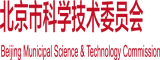 北京市科学技术委员会

Beijing Municipal Science & Technology Commission